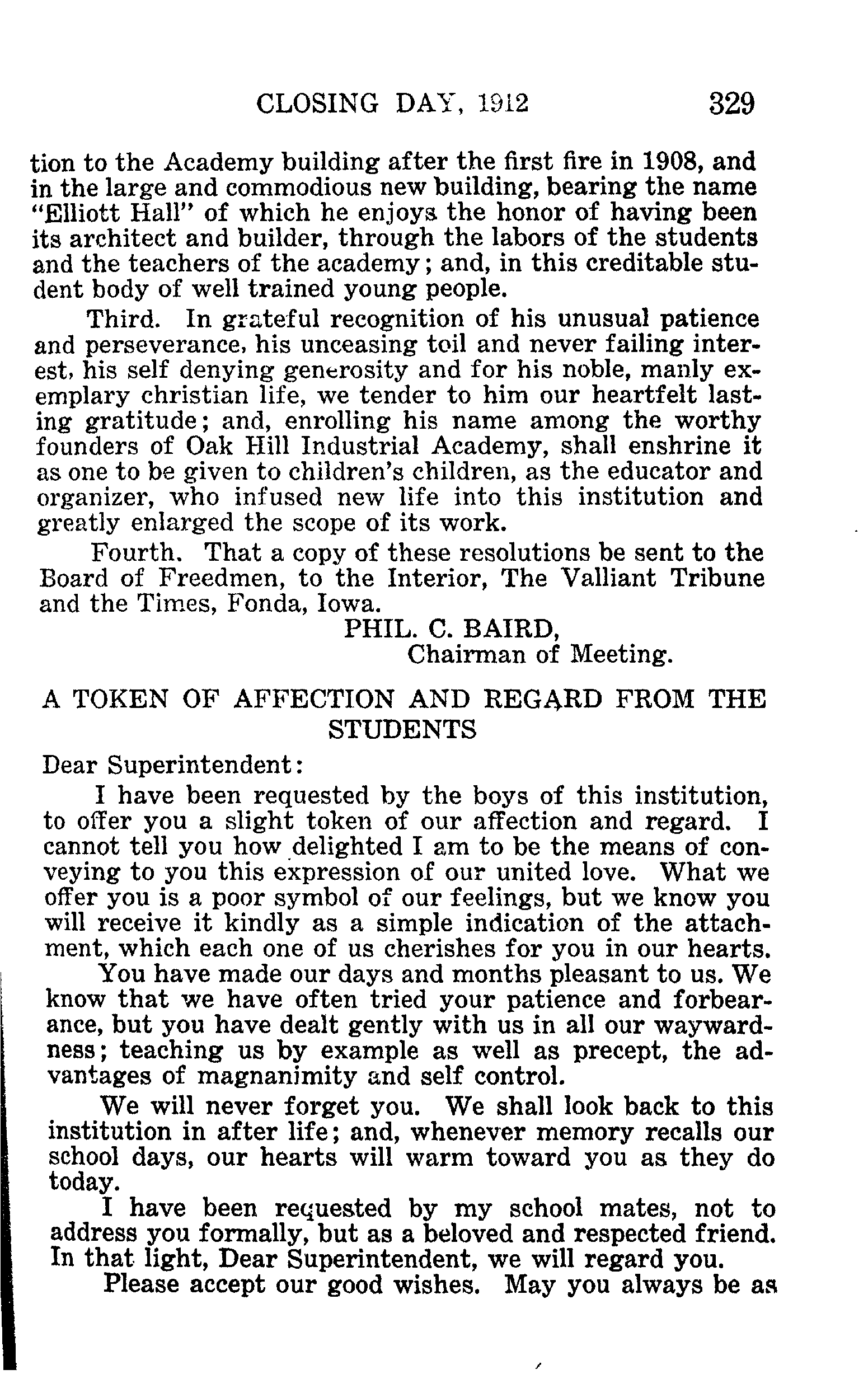 CLOSING DAY, 1912 329

tion to the Academy building after the first fire in 1908, and in the large and commodious new building, bearing the name "Elliott Hall" of which he enjoys the honor of having been its architect and builder, through the labors of the students and the teachers of the academy; and, in this creditable student body of well trained young people.

Third. In grateful recognition of his unusual patience and perseverance, his unceasing toil and never failing interest, his self denying generosity and for his noble, manly exemplary christian life, we tender to him our heartfelt lasting gratitude; and, enrolling his name among the worthy founders of Oak Hill Industrial Academy, shall enshrine it as one to be given to children's children, as the educator and organizer, who infused new life into this institution and greatly enlarged the scope of its work.

Fourth. That a copy of these resolutions be sent to the Board of Freedmen, to the Interior, The Valliant Tribune and the Times, Fonda, Iowa.

PHIL. C. BAIRD,
Chairman of Meeting.

A TOKEN OF AFFECTION AND REGARD FROM THE STUDENTS

Dear Superintendent:

I have been requested by the boys of this institution, to offer you a slight token of our affection and regard. I cannot tell you how delighted I am to be the means of conveying to you this expression of our united love. What we offer you is a poor symbol of our feelings, but we know you will receive it kindly as a simple indication of the attachment, which each one of us cherishes for you in our hearts.

You have made our days and months pleasant to us. We know that we have often tried your patience and forbearance, but you have dealt gently with us in all our waywardness; teaching us by example as well as precept, the advantages of magnanimity and self control.

We will never forget you. We shall look back to this institution in after life; and, whenever memory recalls our school days, our hearts will warm toward you as they do today.

I have been requested by my school mates, not to address you formally, but as a beloved and respected friend. In that light, Dear Superintendent, we will regard you.

Please accept our good wishes. May you always be as